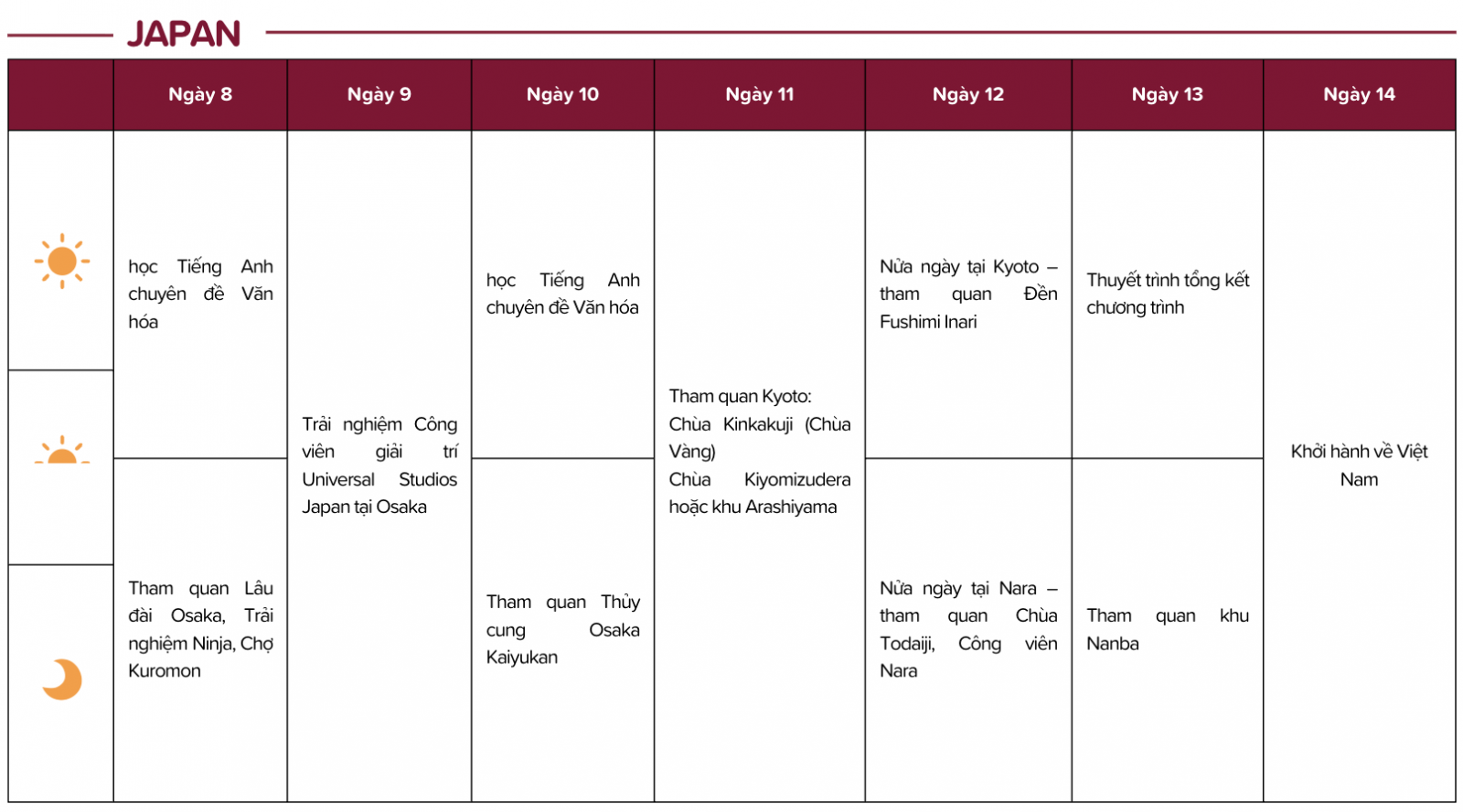 JAPAN

| | Ngày 8 | Ngày 9 | Ngày 10 | Ngày 11 | Ngày 12 | Ngày 13 | Ngày 14 |
|---|---|---|---|---|---|---|---|
| | học Tiếng Anh chuyên đề Văn hóa | Trải nghiệm Công viên giải trí Universal Studios Japan tại Osaka | học Tiếng Anh chuyên đề Văn hóa | Tham quan Kyoto: Chùa Kinkakuji (Chùa Vàng) Chùa Kiyomizudera hoặc khu Arashiyama | Nửa ngày tại Kyoto – tham quan Đền Fushimi Inari | Thuyết trình tổng kết chương trình | Khởi hành về Việt Nam |
| | Tham quan Lâu đài Osaka, Trải nghiệm Ninja, Chợ Kuromon | | Tham quan Thủy cung Osaka Kaiyukan | | Nửa ngày tại Nara – tham quan Chùa Todaiji, Công viên Nara | Tham quan khu Nanba | |